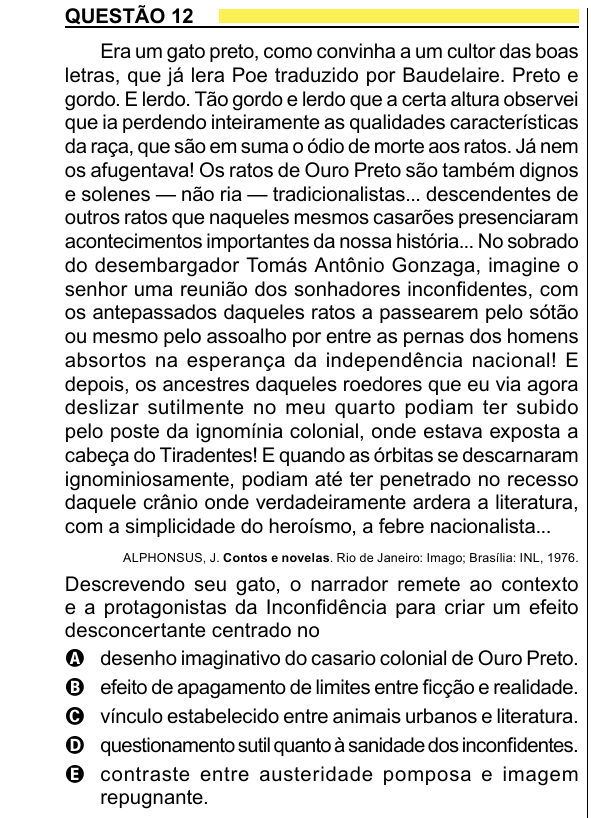 QUESTÃO 12

Era um gato preto, como convinha a um cultor das boas letras, que já lera Poe traduzido por Baudelaire. Preto e gordo. E lerdo. Tão gordo e lerdo que a certa altura observei que ia perdendo inteiramente as qualidades características da raça, que são em suma o ódio de morte aos ratos. Já nem os afugentava! Os ratos de Ouro Preto são também dignos e solenes — não ria — tradicionalistas... descendentes de outros ratos que naqueles mesmos casarões presenciaram acontecimentos importantes da nossa história... No sobrado do desembargador Tomás Antônio Gonzaga, imagine o senhor uma reunião dos sonhadores inconfidentes, com os antepassados daqueles ratos a passearem pelo sótão ou mesmo pelo assoalho por entre as pernas dos homens absortos na esperança da independência nacional! E depois, os ancestres daqueles roedores que eu via agora deslizar sutilmente no meu quarto podiam ter subido pelo poste da ignomínia colonial, onde estava exposta a cabeça do Tiradentes! E quando as órbitas se descarnaram ignominiosamente, podiam até ter penetrado no recesso daquele crânio onde verdadeiramente ardera a literatura, com a simplicidade do heroísmo, a febre nacionalista...

ALPHONSUS, J. Contos e novelas. Rio de Janeiro: Imago; Brasília: INL, 1976.

Descrevendo seu gato, o narrador remete ao contexto e a protagonistas da Inconfidência para criar um efeito desconcertante centrado no

A desenho imaginativo do casario colonial de Ouro Preto.
B efeito de apagamento de limites entre ficção e realidade.
C vínculo estabelecido entre animais urbanos e literatura.
D questionamento sutil quanto à sanidade dos inconfidentes.
E contraste entre austeridade pomposa e imagem repugnante.